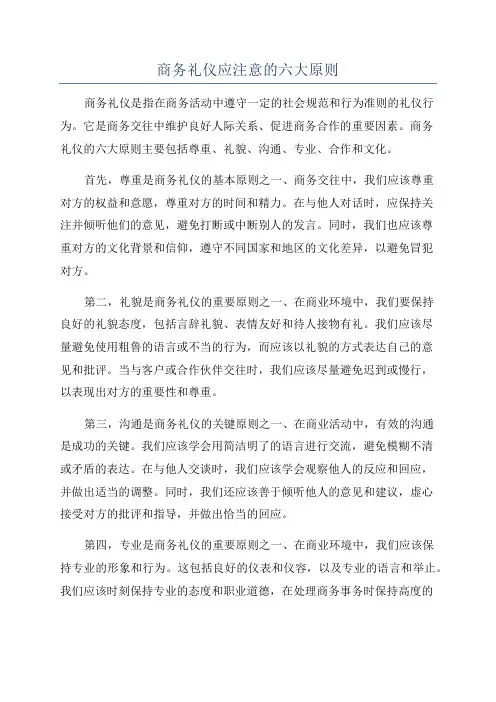 商务礼仪应注意的六大原则

商务礼仪是指在商务活动中遵守一定的社会规范和行为准则的礼仪行为。它是商务交往中维护良好人际关系、促进商务合作的重要因素。商务礼仪的六大原则主要包括尊重、礼貌、沟通、专业、合作和文化。

首先，尊重是商务礼仪的基本原则之一、商务交往中，我们应该尊重对方的权益和意愿，尊重对方的时间和精力。在与他人对话时，应保持关注并倾听他们的意见，避免打断或中断别人的发言。同时，我们也应该尊重对方的文化背景和信仰，遵守不同国家和地区的文化差异，以避免冒犯对方。

第二，礼貌是商务礼仪的重要原则之一、在商业环境中，我们要保持良好的礼貌态度，包括言辞礼貌、表情友好和待人接物有礼。我们应该尽量避免使用粗鲁的语言或不当的行为，而应该以礼貌的方式表达自己的意见和批评。当与客户或合作伙伴交往时，我们应该尽量避免迟到或慢行，以表现出对方的重要性和尊重。

第三，沟通是商务礼仪的关键原则之一、在商业活动中，有效的沟通是成功的关键。我们应该学会用简洁明了的语言进行交流，避免模糊不清或矛盾的表达。在与他人交谈时，我们应该学会观察他人的反应和回应，并做出适当的调整。同时，我们还应该善于倾听他人的意见和建议，虚心接受对方的批评和指导，并做出恰当的回应。

第四，专业是商务礼仪的重要原则之一、在商业环境中，我们应该保持专业的形象和行为。这包括良好的仪表和仪容，以及专业的语言和举止。我们应该时刻保持专业的态度和职业道德，在处理商务事务时保持高度的